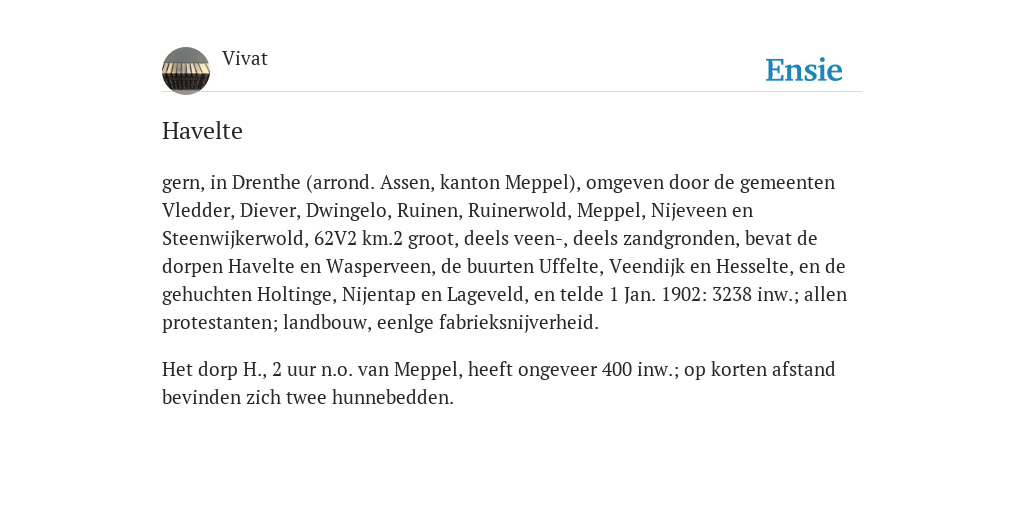 Vivat

Ensie

Havelte

gern, in Drenthe (arrond. Assen, kanton Meppel), omgeven door de gemeenten Vledder, Diever, Dwingelo, Ruinen, Ruinerwold, Meppel, Nijeveen en Steenwijkerwold, 62V2 km.2 groot, deels veen-, deels zandgronden, bevat de dorpen Havelte en Wasperveen, de buurten Uffelte, Veendijk en Hesselte, en de gehuchten Holtinge, Nijentap en Lageveld, en telde 1 Jan. 1902: 3238 inw.; allen protestanten; landbouw, eenlge fabrieksnijverheid.

Het dorp H., 2 uur n.o. van Meppel, heeft ongeveer 400 inw.; op korten afstand bevinden zich twee hunnebedden.